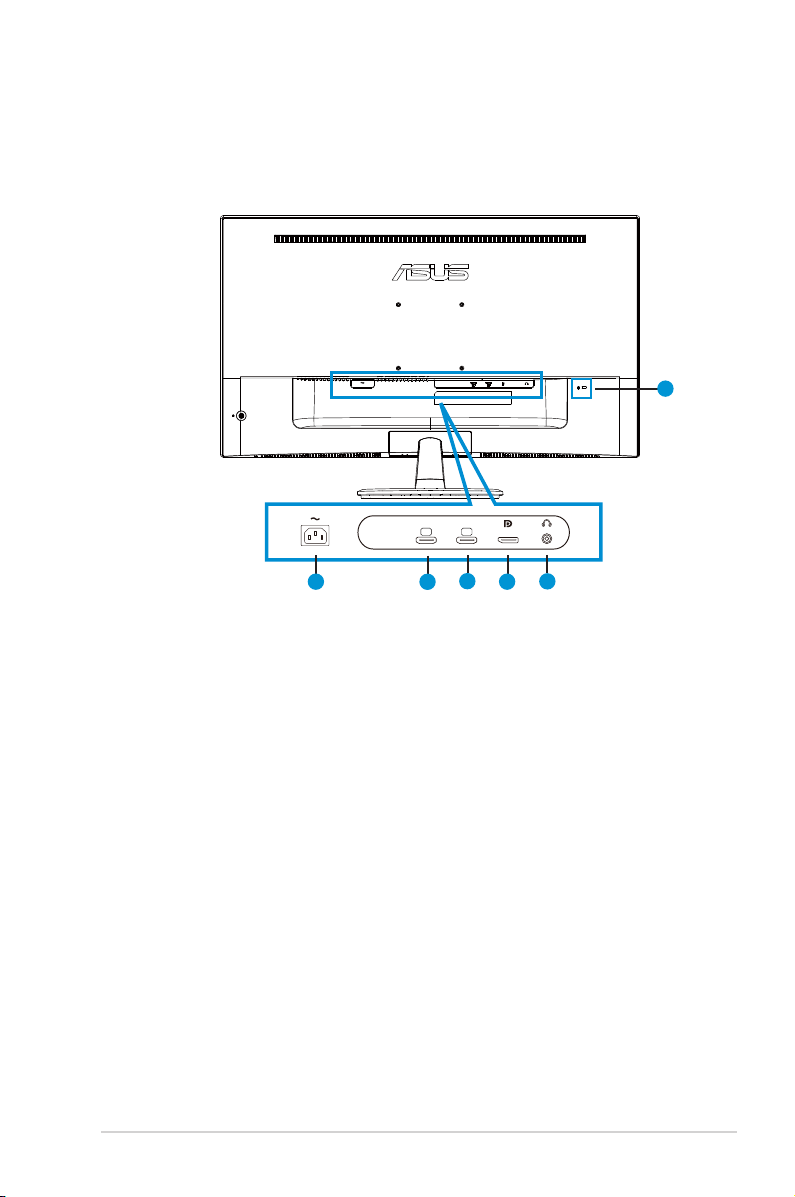 ASUS